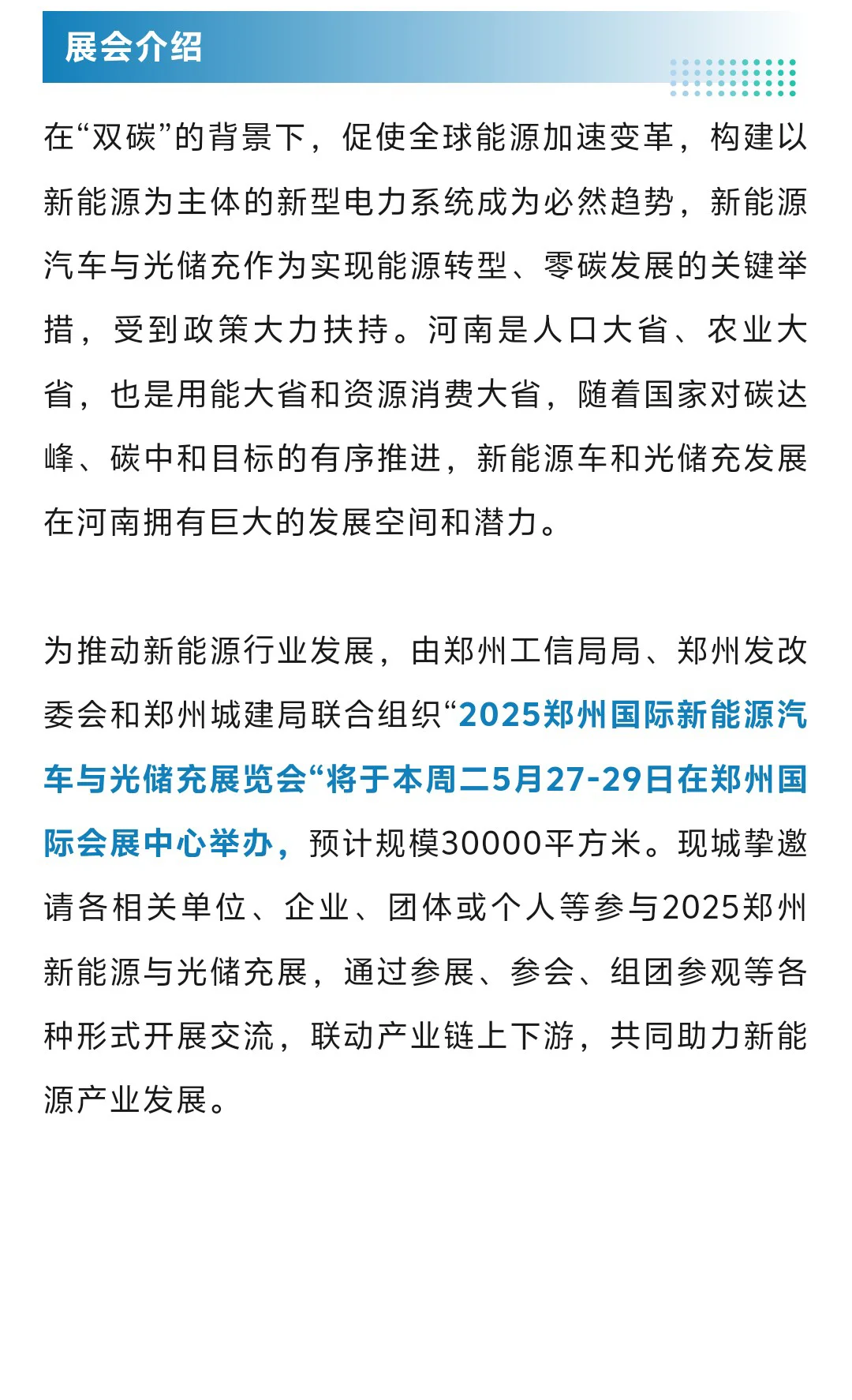 展会介绍

在“双碳”的背景下，促使全球能源加速变革，构建以新能源为主体的新型电力系统成为必然趋势，新能源汽车与光储充作为实现能源转型、零碳发展的关键举措，受到政策大力扶持。河南是人口大省、农业大省，也是用能大省和资源消费大省，随着国家对碳达峰、碳中和目标的有序推进，新能源车和光储充发展在河南拥有巨大的发展空间和潜力。

为推动新能源行业发展，由郑州工信局局、郑州发改委会和郑州城建局联合组织“2025郑州国际新能源汽车与光储充展览会“将于本周二5月27-29日在郑州国际会展中心举办，预计规模30000平方米。现城挚邀请各相关单位、企业、团体或个人等参与2025郑州新能源与光储充展，通过参展、参会、组团参观等各种形式开展交流，联动产业链上下游，共同助力新能源产业发展。